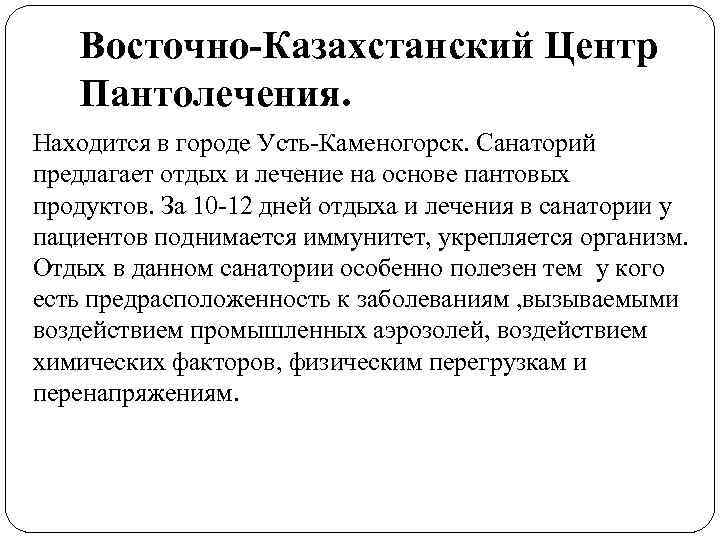 Восточно-Казахстанский Центр Пантолечения.

Находится в городе Усть-Каменогорск. Санаторий предлагает отдых и лечение на основе пантовых продуктов. За 10-12 дней отдыха и лечения в санатории у пациентов поднимается иммунитет, укрепляется организм. Отдых в данном санатории особенно полезен тем у кого есть предрасположенность к заболеваниям ,вызываемыми воздействием промышленных аэрозолей, воздействием химических факторов, физическим перегрузкам и перенапряжениям.